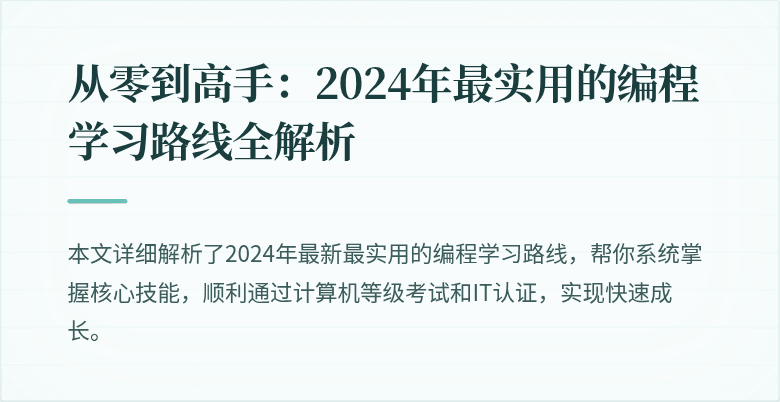 从零到高手：2024年最实用的编程学习路线全解析

本文详细解析了2024年最新最实用的编程学习路线，帮你系统掌握核心技能，顺利通过计算机等级考试和IT认证，实现快速成长。